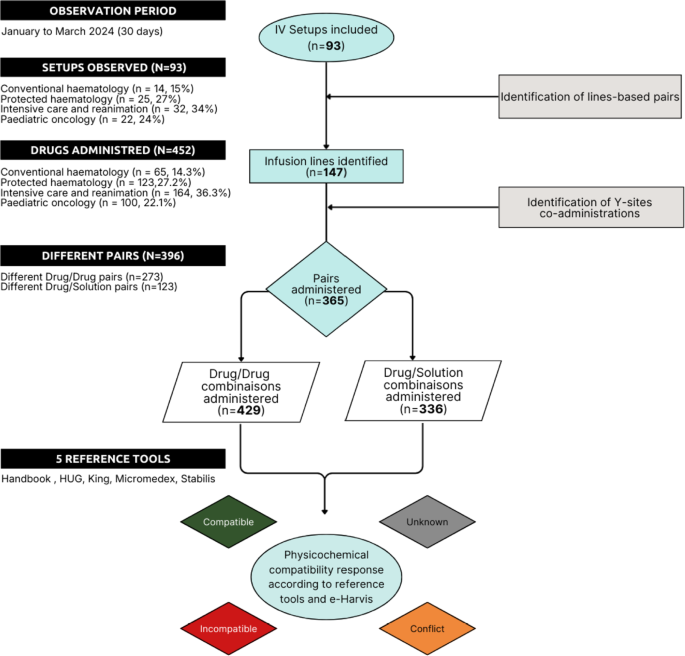 OBSERVATION PERIOD

January to March 2024 (30 days)

SETUPS OBSERVED (N=93)

Conventional haematology (n = 14, 15%)
Protected haematology (n = 25, 27%)
Intensive care and reanimation (n = 32, 34%)
Paediatric oncology (n = 22, 24%)

DRUGS ADMINISTRED (N=452)

Conventional haematology (n = 65, 14.3%)
Protected haematology (n = 123,27.2%)
Intensive care and reanimation (n = 164, 36.3%)
Paediatric oncology (n = 100, 22.1%)

DIFFERENT PAIRS (N=396)

Different Drug/Drug pairs (n=273)
Different Drug/Solution pairs (n=123)

5 REFERENCE TOOLS

Handbook , HUG, King, Micromedex, Stabilis

IV Setups included (n=93)

Identification of lines-based pairs

Infusion lines identified (n=147)

Identification of Y-sites co-administrations

Pairs administered (n=365)

Drug/Drug combinaisons administered (n=429)

Drug/Solution combinaisons administered (n=336)

Compatible

Unknown

Physicochemical compatibility response according to reference tools and e-Harvis

Incompatible

Conflict